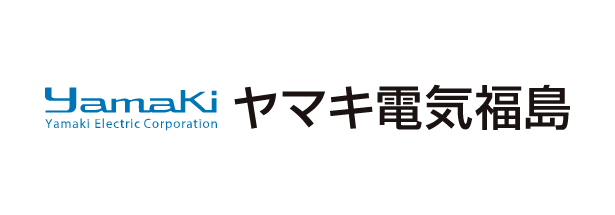 YamaKi
Yamaki Electric Corporation
ヤマキ電気福島